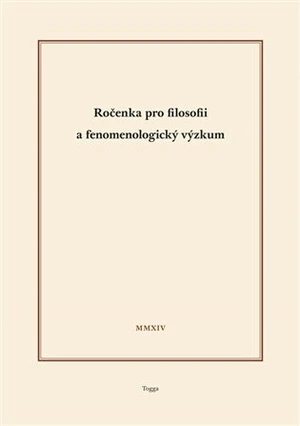 Ročenka pro filosofii
a fenomenologický výzkum

MMXIV

Togga